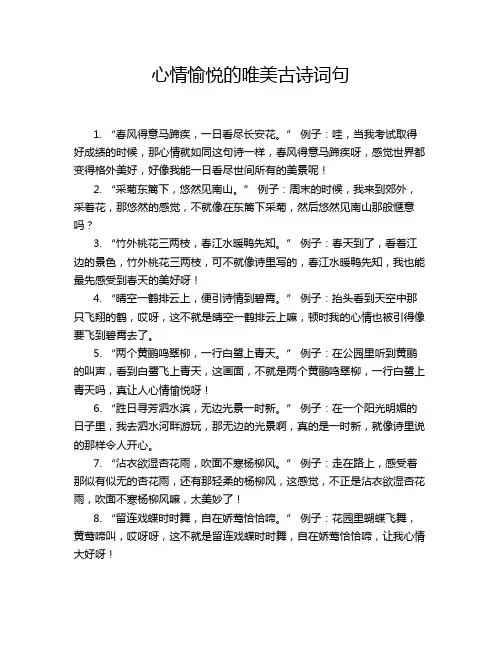 心情愉悦的唯美古诗词句

1. “春风得意马蹄疾，一日看尽长安花。” 例子：哇，当我考试取得好成绩的时候，那心情就如同这句诗一样，春风得意马蹄疾呀，感觉世界都变得格外美好，好像我能一日看尽世间所有的美景呢！

2. “采菊东篱下，悠然见南山。” 例子：周末的时候，我来到郊外，采着花，那悠然的感觉，不就像在东篱下采菊，然后悠然见南山那般惬意吗？

3. “竹外桃花三两枝，春江水暖鸭先知。” 例子：春天到了，看着江边的景色，竹外桃花三两枝，可不就像诗里写的，春江水暖鸭先知，我也能最先感受到春天的美好呀！

4. “晴空一鹤排云上，便引诗情到碧霄。” 例子：抬头看到天空中那只飞翔的鹤，哎呀，这不就是晴空一鹤排云上嘛，顿时我的心情也被引得像要飞到碧霄去了。

5. “两个黄鹂鸣翠柳，一行白鹭上青天。” 例子：在公园里听到黄鹂的叫声，看到白鹭飞上青天，这画面，不就是两个黄鹂鸣翠柳，一行白鹭上青天吗，真让人心情愉悦呀！

6. “胜日寻芳泗水滨，无边光景一时新。” 例子：在一个阳光明媚的日子里，我去泗水河畔游玩，那无边的光景啊，真的是一时新，就像诗里说的那样令人开心。

7. “沾衣欲湿杏花雨，吹面不寒杨柳风。” 例子：走在路上，感受着那似有似无的杏花雨，还有那轻柔的杨柳风，这感觉，不正是沾衣欲湿杏花雨，吹面不寒杨柳风嘛，太美妙了！

8. “留连戏蝶时时舞，自在娇莺恰恰啼。” 例子：花园里蝴蝶飞舞，黄莺啼叫，哎呀呀，这不就是留连戏蝶时时舞，自在娇莺恰恰啼，让我心情大好呀！